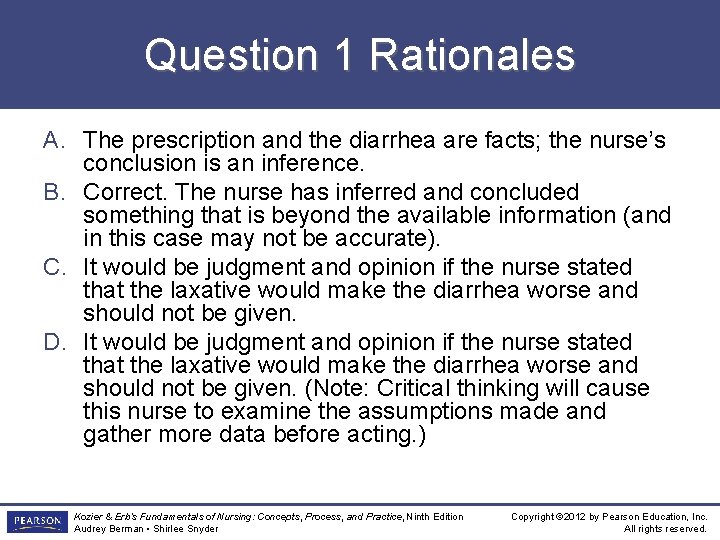 Question 1 Rationales

A. The prescription and the diarrhea are facts; the nurse's conclusion is an inference.

B. Correct. The nurse has inferred and concluded something that is beyond the available information (and in this case may not be accurate).

C. It would be judgment and opinion if the nurse stated that the laxative would make the diarrhea worse and should not be given.

D. It would be judgment and opinion if the nurse stated that the laxative would make the diarrhea worse and should not be given. (Note: Critical thinking will cause this nurse to examine the assumptions made and gather more data before acting.)

PEARSON

Kozier & Erb's Fundamentals of Nursing: Concepts, Process, and Practice, Ninth Edition
Audrey Berman • Shirlee Snyder

Copyright ©2012 by Pearson Education, Inc.
All rights reserved.